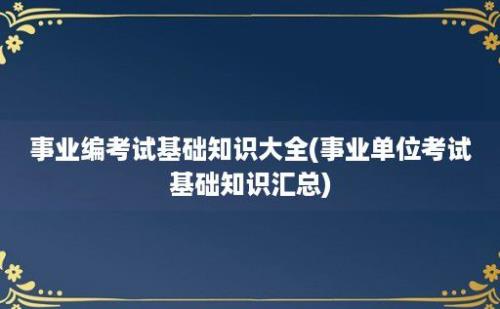 事业编考试基础知识大全(事业单位考试基础知识汇总)